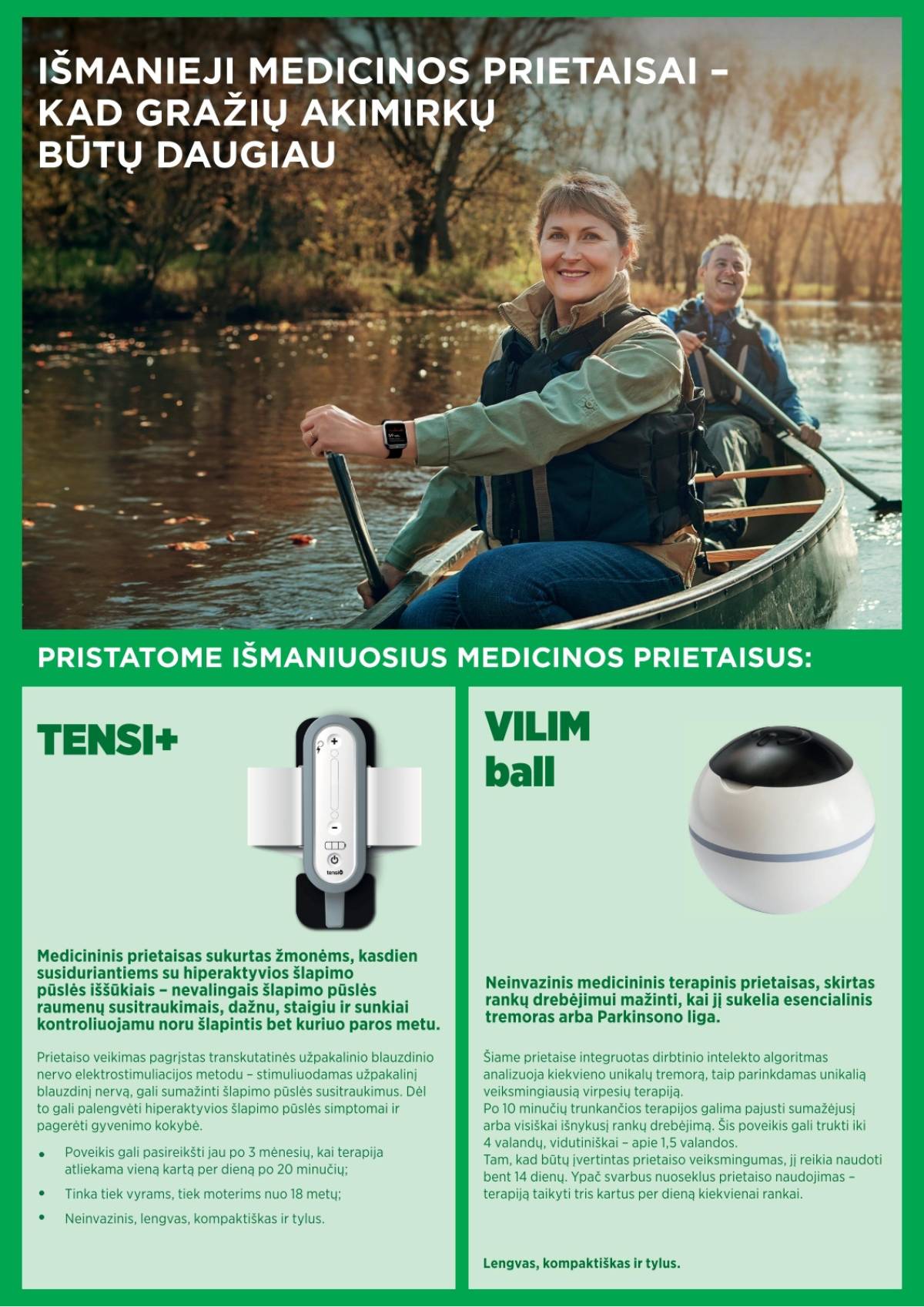 IŠMANIEJI MEDICINOS PRIETAISAI – KAD GRAŽIŲ AKIMIRKŲ BŪTŲ DAUGIAU

PRISTATOME IŠMANIUOSIUS MEDICINOS PRIETAISUS:

TENSI+

tensi

Medicininis prietaisas sukurtas žmonėms, kasdien susiduriantiems su hiperaktyvios šlapimo pūslės iššūkiais – nevalingais šlapimo pūslės raumenų susitraukimais, dažnu, staigiu ir sunkiai kontroliuojamu noru šlapintis bet kuriuo paros metu.

Prietaiso veikimas pagrįstas transkutatinės užpakalinio blauzdinio nervo elektrostimuliacijos metodu – stimuliuodamas užpakalinį blauzdinį nervą, gali sumažinti šlapimo pūslės susitraukimus. Dėl to gali palengvėti hiperaktyvios šlapimo pūslės simptomai ir pagerėti gyvenimo kokybė.

• Poveikis gali pasireikšti jau po 3 mėnesių, kai terapija atliekama vieną kartą per dieną po 20 minučių;
• Tinka tiek vyrams, tiek moterims nuo 18 metų;
• Neinvazinis, lengvas, kompaktiškas ir tylus.

VILIM ball

Neinvazinis medicininis terapinis prietaisas, skirtas rankų drebėjimui mažinti, kai jį sukelia esencialinis tremoras arba Parkinsono liga.

Šiame prietaise integruotas dirbtinio intelekto algoritmas analizuoja kiekvieno unikalų tremorą, taip parinkdamas unikalią veiksmingiausią virpesių terapiją.
Po 10 minučių trunkančios terapijos galima pajusti sumažėjusį arba visiškai išnykusį rankų drebėjimą. Šis poveikis gali trukti iki 4 valandų, vidutiniškai – apie 1,5 valandos.
Tam, kad būtų įvertintas prietaiso veiksmingumas, jį reikia naudoti bent 14 dienų. Ypač svarbus nuoseklus prietaiso naudojimas – terapiją taikyti tris kartus per dieną kiekvienai rankai.

Lengvas, kompaktiškas ir tylus.